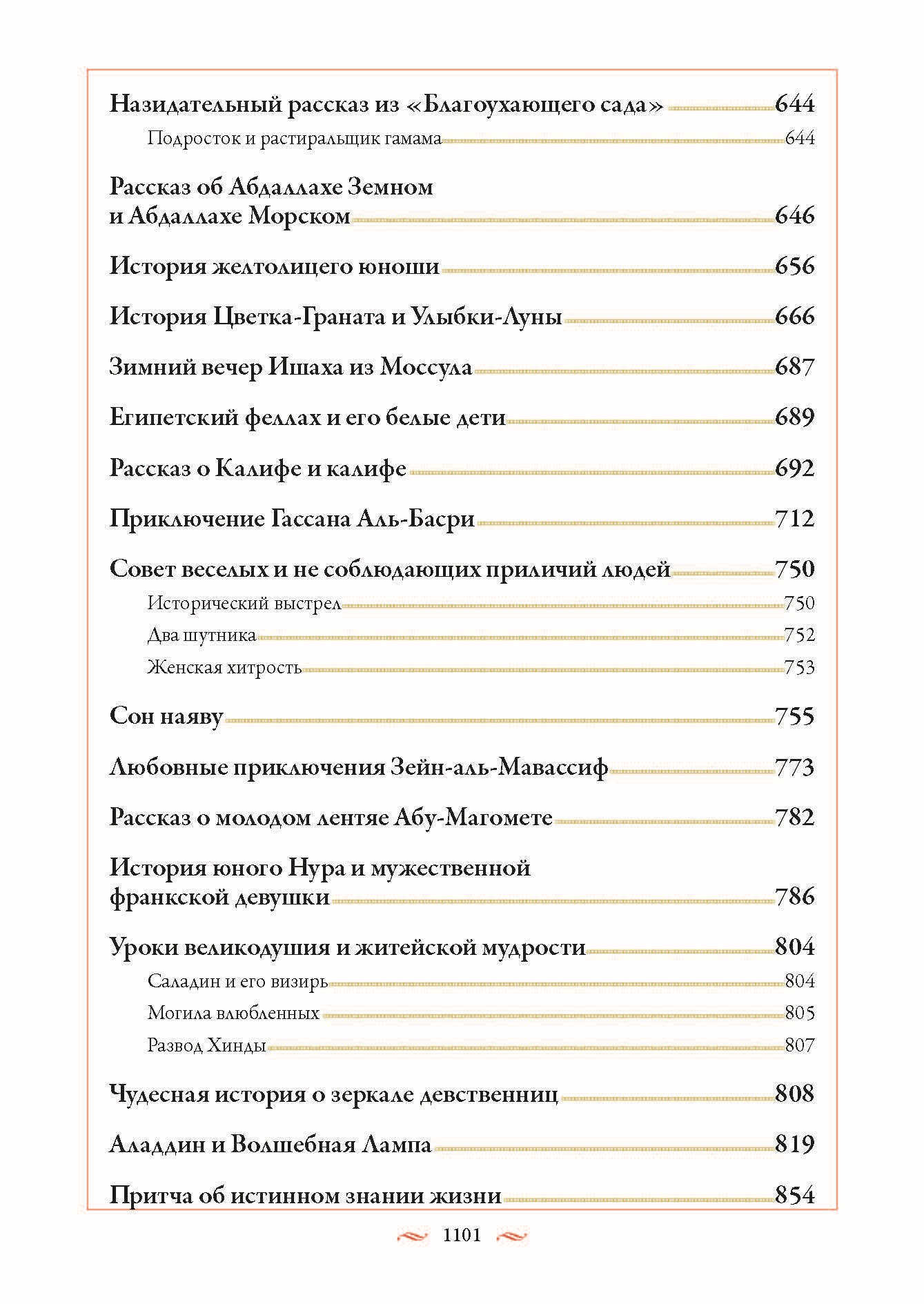 Назидательный рассказ из «Благоухающего сада» 644

Подросток и растиральщик гамама 644

Рассказ об Абдаллахе Земном и Абдаллахе Морском 646

История желтолицего юноши 656

История Цветка-Граната и Улыбки-Луны 666

Зимний вечер Ишаха из Моссула 687

Египетский феллах и его белые дети 689

Рассказ о Калифе и калифе 692

Приключение Гассана Аль-Басри 712

Совет веселых и не соблюдающих приличий людей 750

Исторический выстрел 750

Два шутника 752

Женская хитрость 753

Сон наяву 755

Любовные приключения Зейн-аль-Мавассиф 773

Рассказ о молодом лентяе Абу-Магомете 782

История юного Нура и мужественной франкской девушки 786

Уроки великодушия и житейской мудрости 804

Саладин и его визирь 804

Могила влюбленных 805

Развод Хинды 807

Чудесная история о зеркале девственниц 808

Аладдин и Волшебная Лампа 819

Притча об истинном знании жизни 854

1101